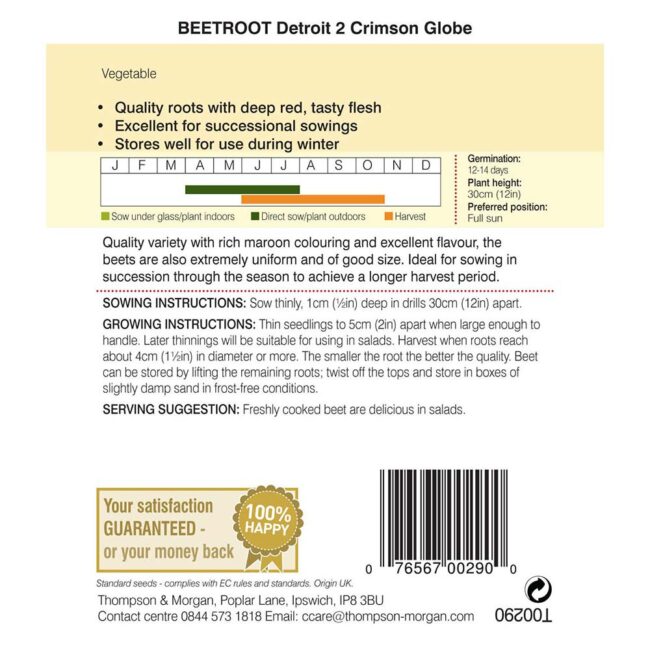 BEETROOT Detroit 2 Crimson Globe

Vegetable

• Quality roots with deep red, tasty flesh
• Excellent for successional sowings
• Stores well for use during winter

| J | F | M | A | M | J | J | A | S | O | N | D |
|---|---|---|---|---|---|---|---|---|---|---|---|

Sow under glass/plant indoors  Direct sow/plant outdoors  Harvest

Germination:
12-14 days
Plant height:
30cm (12in)
Preferred position:
Full sun

Quality variety with rich maroon colouring and excellent flavour, the beets are also extremely uniform and of good size. Ideal for sowing in succession through the season to achieve a longer harvest period.

SOWING INSTRUCTIONS: Sow thinly, 1cm (½in) deep in drills 30cm (12in) apart.

GROWING INSTRUCTIONS: Thin seedlings to 5cm (2in) apart when large enough to handle. Later thinnings will be suitable for using in salads. Harvest when roots reach about 4cm (1½in) in diameter or more. The smaller the root the better the quality. Beet can be stored by lifting the remaining roots; twist off the tops and store in boxes of slightly damp sand in frost-free conditions.

SERVING SUGGESTION: Freshly cooked beet are delicious in salads.

Your satisfaction GUARANTEED - or your money back

100% HAPPY

0 76567 00290 0

Standard seeds - complies with EC rules and standards. Origin UK.

Thompson & Morgan, Poplar Lane, Ipswich, IP8 3BU
Contact centre 0844 573 1818 Email: ccare@thompson-morgan.com

T00290